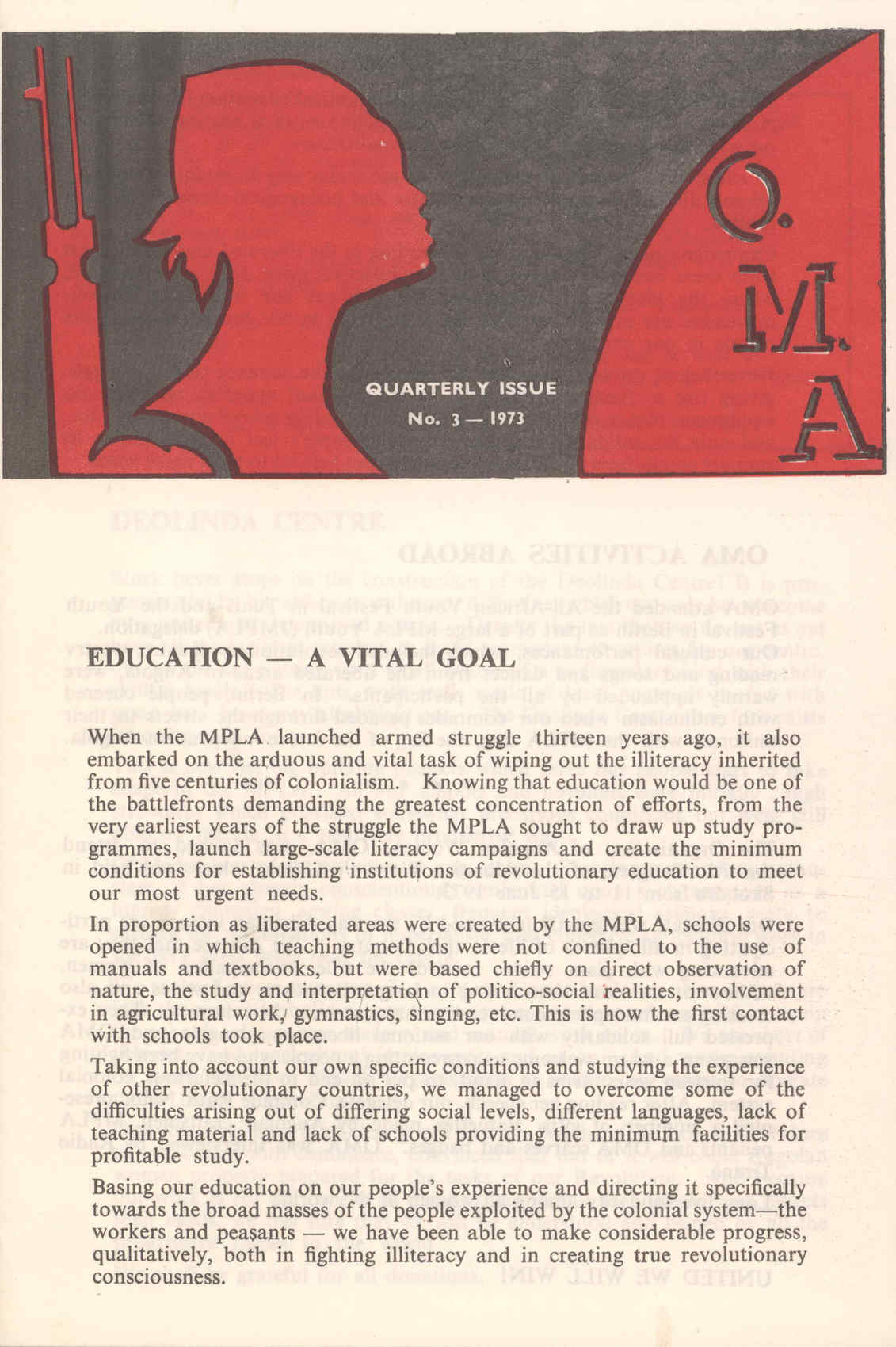 O.
M.
A

QUARTERLY ISSUE
No. 3 — 1973

EDUCATION — A VITAL GOAL

When the MPLA launched armed struggle thirteen years ago, it also embarked on the arduous and vital task of wiping out the illiteracy inherited from five centuries of colonialism. Knowing that education would be one of the battlefronts demanding the greatest concentration of efforts, from the very earliest years of the struggle the MPLA sought to draw up study programmes, launch large-scale literacy campaigns and create the minimum conditions for establishing institutions of revolutionary education to meet our most urgent needs.

In proportion as liberated areas were created by the MPLA, schools were opened in which teaching methods were not confined to the use of manuals and textbooks, but were based chiefly on direct observation of nature, the study and interpretation of politico-social realities, involvement in agricultural work, gymnastics, singing, etc. This is how the first contact with schools took place.

Taking into account our own specific conditions and studying the experience of other revolutionary countries, we managed to overcome some of the difficulties arising out of differing social levels, different languages, lack of teaching material and lack of schools providing the minimum facilities for profitable study.

Basing our education on our people's experience and directing it specifically towards the broad masses of the people exploited by the colonial system—the workers and peasants — we have been able to make considerable progress, qualitatively, both in fighting illiteracy and in creating true revolutionary consciousness.